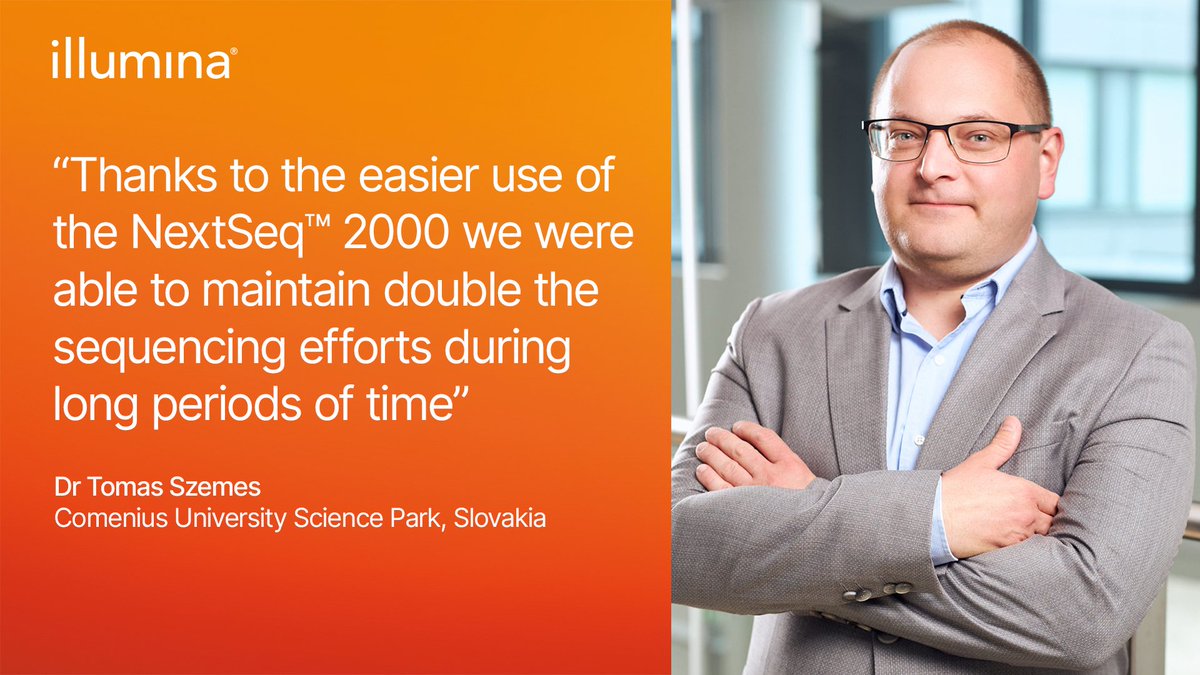 illumina®

“Thanks to the easier use of the NextSeq™ 2000 we were able to maintain double the sequencing efforts during long periods of time”

Dr Tomas Szemes
Comenius University Science Park, Slovakia